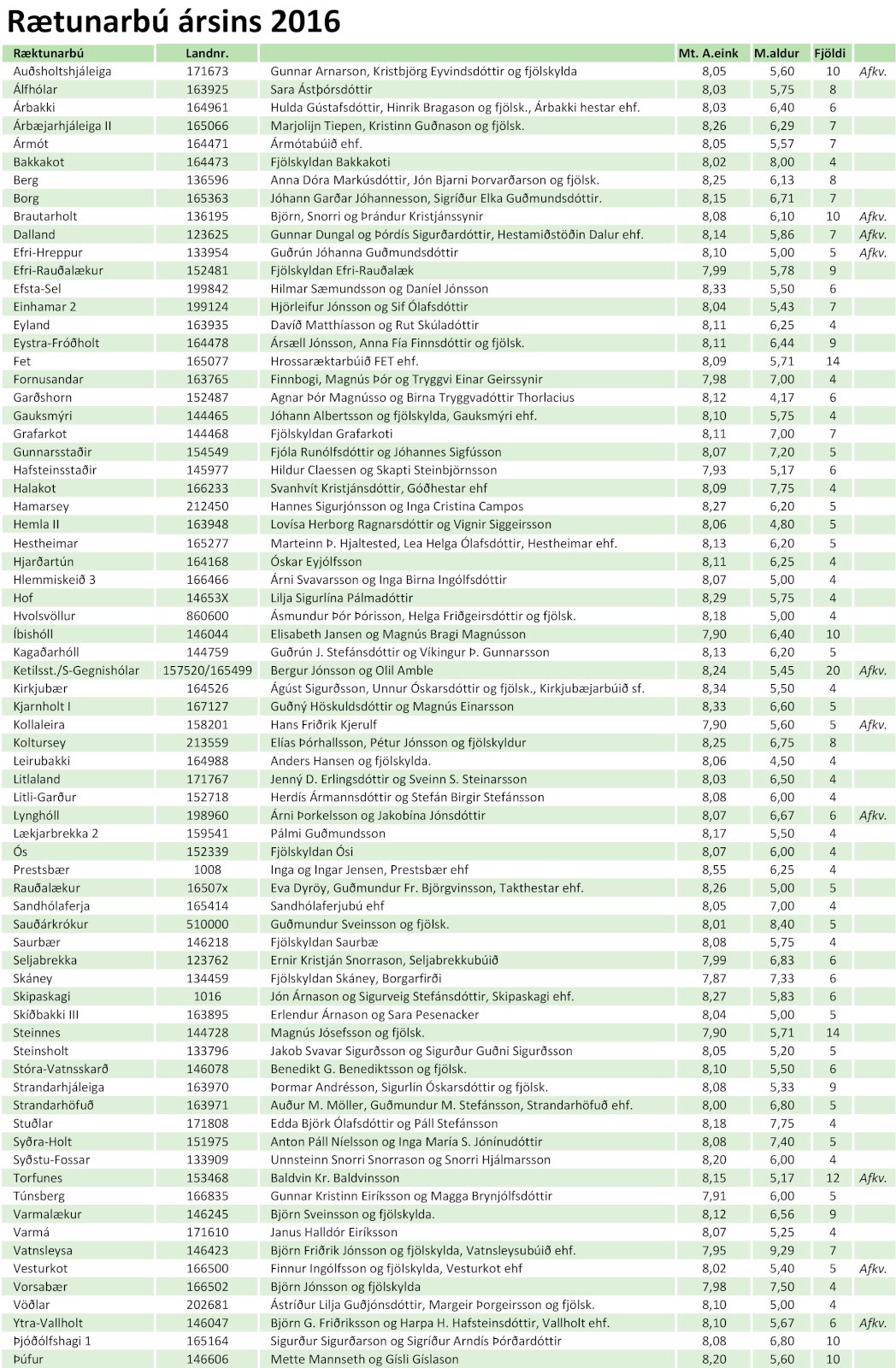 Rætunarbú ársins 2016

| Ræktunarbú | Landnr. | | Mt. A.eink | M.aldur | Fjöldi | |
|---|---|---|---|---|---|---|
| Auðsholtshjáleiga | 171673 | Gunnar Arnarson, Kristbjörg Eyvindsdóttir og fjölskylda | 8,05 | 5,60 | 10 | Afkv. |
| Álfhólar | 163925 | Sara Ástþórsdóttir | 8,03 | 5,75 | 8 | |
| Árbakki | 164961 | Hulda Gústafsdóttir, Hinrik Bragason og fjölsk., Árbakki hestar ehf. | 8,03 | 6,40 | 6 | |
| Árbæjarhjáleiga II | 165066 | Marjolijn Tiepen, Kristinn Guðnason og fjölsk. | 8,26 | 6,29 | 7 | |
| Ármót | 164471 | Ármótabúið ehf. | 8,05 | 5,57 | 7 | |
| Bakkakot | 164473 | Fjölskyldan Bakkakoti | 8,02 | 8,00 | 4 | |
| Berg | 136596 | Anna Dóra Markúsdóttir, Jón Bjarni Þorvarðarson og fjölsk. | 8,25 | 6,13 | 8 | |
| Borg | 165363 | Jóhann Garðar Jóhannesson, Sigríður Elka Guðmundsdóttir. | 8,15 | 6,71 | 7 | |
| Brautarholt | 136195 | Björn, Snorri og Þrándur Kristjánssynir | 8,08 | 6,10 | 10 | Afkv. |
| Dalland | 123625 | Gunnar Dungal og Þórdís Sigurðardóttir, Hestamiðstöðin Dalur ehf. | 8,14 | 5,86 | 7 | Afkv. |
| Efri-Hreppur | 133954 | Guðrún Jóhanna Guðmundsdóttir | 8,10 | 5,00 | 5 | Afkv. |
| Efri-Rauðalækur | 152481 | Fjölskyldan Efri-Rauðalæk | 7,99 | 5,78 | 9 | |
| Efsta-Sel | 199842 | Hilmar Sæmundsson og Daníel Jónsson | 8,33 | 5,50 | 6 | |
| Einhamar 2 | 199124 | Hjörleifur Jónsson og Sif Ólafsdóttir | 8,04 | 5,43 | 7 | |
| Eyland | 163935 | Davíð Matthíasson og Rut Skúladóttir | 8,11 | 6,25 | 4 | |
| Eystra-Fróðholt | 164478 | Ársæll Jónsson, Anna Fía Finnsdóttir og fjölsk. | 8,11 | 6,44 | 9 | |
| Fet | 165077 | Hrossaræktarbúið FET ehf. | 8,09 | 5,71 | 14 | |
| Fornusandar | 163765 | Finnbogi, Magnús Þór og Tryggvi Einar Geirssynir | 7,98 | 7,00 | 4 | |
| Garðshorn | 152487 | Agnar Þór Magnússo og Birna Tryggvadóttir Thorlacius | 8,12 | 4,17 | 6 | |
| Gauksmýri | 144465 | Jóhann Albertsson og fjölskylda, Gauksmýri ehf. | 8,10 | 5,75 | 4 | |
| Grafarkot | 144468 | Fjölskyldan Grafarkoti | 8,11 | 7,00 | 7 | |
| Gunnarsstaðir | 154549 | Fjóla Runólfsdóttir og Jóhannes Sigfússon | 8,07 | 7,20 | 5 | |
| Hafsteinsstaðir | 145977 | Hildur Claessen og Skapti Steinbjörnsson | 7,93 | 5,17 | 6 | |
| Halakot | 166233 | Svanhvít Kristjánsdóttir, Góðhestar ehf | 8,09 | 7,75 | 4 | |
| Hamarsey | 212450 | Hannes Sigurjónsson og Inga Cristina Campos | 8,27 | 6,20 | 5 | |
| Hemla II | 163948 | Lovísa Herborg Ragnarsdóttir og Vignir Siggeirsson | 8,06 | 4,80 | 5 | |
| Hestheimar | 165277 | Marteinn Þ. Hjaltested, Lea Helga Ólafsdóttir, Hestheimar ehf. | 8,13 | 6,20 | 5 | |
| Hjarðartún | 164168 | Óskar Eyjólfsson | 8,11 | 6,25 | 4 | |
| Hlemmiskeið 3 | 166466 | Árni Svavarsson og Inga Birna Ingólfsdóttir | 8,07 | 5,00 | 4 | |
| Hof | 14653X | Lilja Sigurlína Pálmadóttir | 8,29 | 5,75 | 4 | |
| Hvolsvöllur | 860600 | Ásmundur Þór Þórisson, Helga Friðgeirsdóttir og fjölsk. | 8,18 | 5,00 | 4 | |
| Íbishóll | 146044 | Elisabeth Jansen og Magnús Bragi Magnússon | 7,90 | 6,40 | 10 | |
| Kagaðarhóll | 144759 | Guðrún J. Stefánsdóttir og Víkingur Þ. Gunnarsson | 8,13 | 6,20 | 5 | |
| Ketilsst./S-Gegnishólar | 157520/165499 | Bergur Jónsson og Olil Amble | 8,24 | 5,45 | 20 | Afkv. |
| Kirkjubær | 164526 | Ágúst Sigurðsson, Unnur Óskarsdóttir og fjölsk., Kirkjubæjarbúið sf. | 8,34 | 5,50 | 4 | |
| Kjarnholt I | 167127 | Guðný Höskuldsdóttir og Magnús Einarsson | 8,33 | 6,60 | 5 | |
| Kollaleira | 158201 | Hans Friðrik Kjerulf | 7,90 | 5,60 | 5 | Afkv. |
| Koltursey | 213559 | Elías Þórhallsson, Pétur Jónsson og fjölskyldur | 8,25 | 6,75 | 8 | |
| Leirubakki | 164988 | Anders Hansen og fjölskylda. | 8,06 | 4,50 | 4 | |
| Litlaland | 171767 | Jenný D. Erlingsdóttir og Sveinn S. Steinarsson | 8,03 | 6,50 | 4 | |
| Litli-Garður | 152718 | Herdís Ármannsdóttir og Stefán Birgir Stefánsson | 8,08 | 6,00 | 4 | |
| Lynghóll | 198960 | Árni Þorkelsson og Jakobína Jónsdóttir | 8,07 | 6,67 | 6 | Afkv. |
| Lækjarbrekka 2 | 159541 | Pálmi Guðmundsson | 8,17 | 5,50 | 4 | |
| Ós | 152339 | Fjölskyldan Ósi | 8,07 | 6,00 | 4 | |
| Prestsbær | 1008 | Inga og Ingar Jensen, Prestsbær ehf | 8,55 | 6,25 | 4 | |
| Rauðalækur | 16507x | Eva Dyröy, Guðmundur Fr. Björgvinsson, Takthestar ehf. | 8,26 | 5,00 | 5 | |
| Sandhólaferja | 165414 | Sandhólaferjubú ehf | 8,05 | 7,00 | 4 | |
| Sauðárkrókur | 510000 | Guðmundur Sveinsson og fjölsk. | 8,01 | 8,40 | 5 | |
| Saurbær | 146218 | Fjölskyldan Saurbæ | 8,08 | 5,75 | 4 | |
| Seljabrekka | 123762 | Ernir Kristján Snorrason, Seljabrekkubúið | 7,99 | 6,83 | 6 | |
| Skáney | 134459 | Fjölskyldan Skáney, Borgarfirði | 7,87 | 7,33 | 6 | |
| Skipaskagi | 1016 | Jón Árnason og Sigurveig Stefánsdóttir, Skipaskagi ehf. | 8,27 | 5,83 | 6 | |
| Skíðbakki III | 163895 | Erlendur Árnason og Sara Pesenacker | 8,04 | 5,00 | 5 | |
| Steinnes | 144728 | Magnús Jósefsson og fjölsk. | 7,90 | 5,71 | 14 | |
| Steinsholt | 133796 | Jakob Svavar Sigurðsson og Sigurður Guðni Sigurðsson | 8,05 | 5,20 | 5 | |
| Stóra-Vatnsskarð | 146078 | Benedikt G. Benediktsson og fjölsk. | 8,10 | 5,50 | 6 | |
| Strandarhjáleiga | 163970 | Þormar Andrésson, Sigurlín Óskarsdóttir og fjölsk. | 8,08 | 5,33 | 9 | |
| Strandarhöfuð | 163971 | Auður M. Möller, Guðmundur M. Stefánsson, Strandarhöfuð ehf. | 8,00 | 6,80 | 5 | |
| Stuðlar | 171808 | Edda Björk Ólafsdóttir og Páll Stefánsson | 8,18 | 7,75 | 4 | |
| Syðra-Holt | 151975 | Anton Páll Níelsson og Inga María S. Jónínudóttir | 8,08 | 7,40 | 5 | |
| Syðstu-Fossar | 133909 | Unnsteinn Snorri Snorrason og Snorri Hjálmarsson | 8,20 | 6,00 | 4 | |
| Torfunes | 153468 | Baldvin Kr. Baldvinsson | 8,15 | 5,17 | 12 | Afkv. |
| Túnsberg | 166835 | Gunnar Kristinn Eiríksson og Magga Brynjólfsdóttir | 7,91 | 6,00 | 5 | |
| Varmalækur | 146245 | Björn Sveinsson og fjölskylda. | 8,12 | 6,56 | 9 | |
| Varmá | 171610 | Janus Halldór Eiríksson | 8,07 | 5,25 | 4 | |
| Vatnsleysa | 146423 | Björn Friðrik Jónsson og fjölskylda, Vatnsleysubúið ehf. | 7,95 | 9,29 | 7 | |
| Vesturkot | 166500 | Finnur Ingólfsson og fjölskylda, Vesturkot ehf | 8,02 | 5,40 | 5 | Afkv. |
| Vorsabær | 166502 | Björn Jónsson og fjölskylda | 7,98 | 7,50 | 4 | |
| Vöðlar | 202681 | Ástríður Lilja Guðjónsdóttir, Margeir Þorgeirsson og fjölsk. | 8,10 | 5,00 | 4 | |
| Ytra-Vallholt | 146047 | Björn G. Friðriksson og Harpa H. Hafsteinsdóttir, Vallholt ehf. | 8,10 | 5,67 | 6 | Afkv. |
| Þjóðólfshagi 1 | 165164 | Sigurður Sigurðarson og Sigríður Arndís Þórðardóttir | 8,08 | 6,80 | 10 | |
| Þúfur | 146606 | Mette Mannseth og Gísli Gíslason | 8,20 | 5,60 | 10 | |